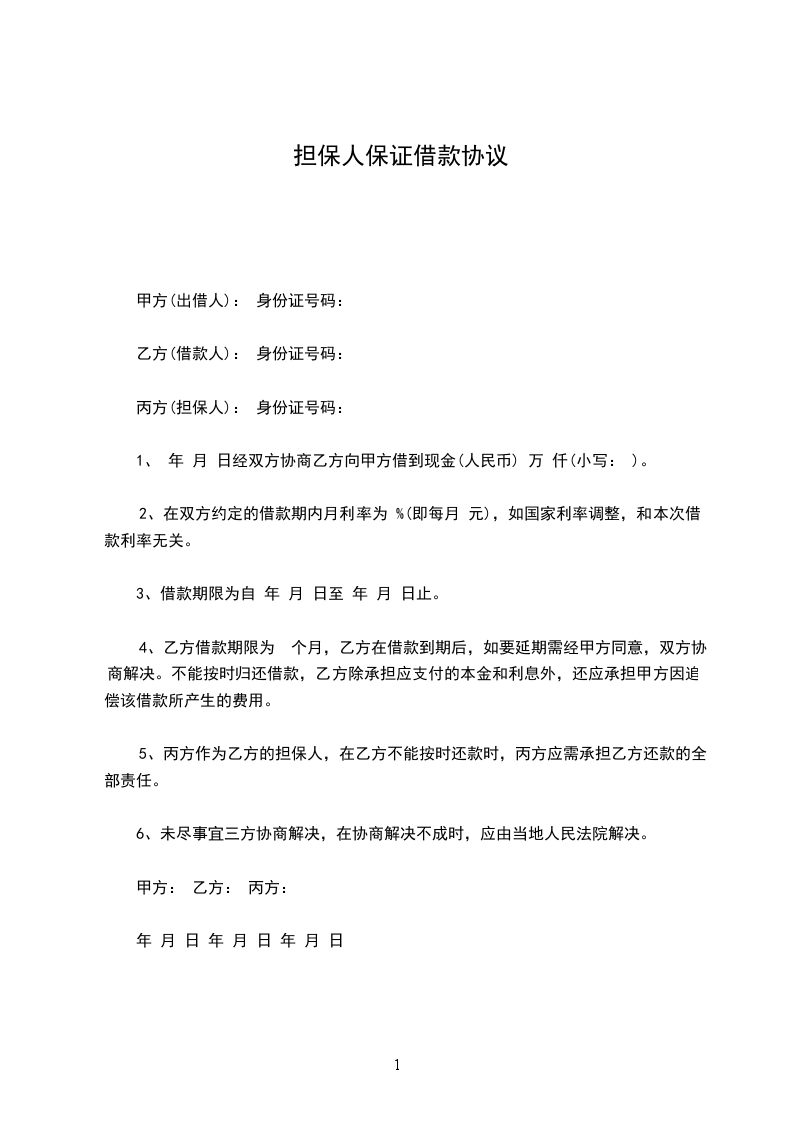 担保人保证借款协议

甲方(出借人)： 身份证号码：

乙方(借款人)： 身份证号码：

丙方(担保人)： 身份证号码：

1、 年 月 日经双方协商乙方向甲方借到现金(人民币) 万 仟(小写： )。

2、在双方约定的借款期内月利率为 %(即每月 元)，如国家利率调整，和本次借款利率无关。

3、借款期限为自 年 月 日至 年 月 日止。

4、乙方借款期限为 个月，乙方在借款到期后，如要延期需经甲方同意，双方协商解决。不能按时归还借款，乙方除承担应支付的本金和利息外，还应承担甲方因追偿该借款所产生的费用。

5、丙方作为乙方的担保人，在乙方不能按时还款时，丙方应需承担乙方还款的全部责任。

6、未尽事宜三方协商解决，在协商解决不成时，应由当地人民法院解决。

甲方： 乙方： 丙方：

年 月 日 年 月 日 年 月 日

1